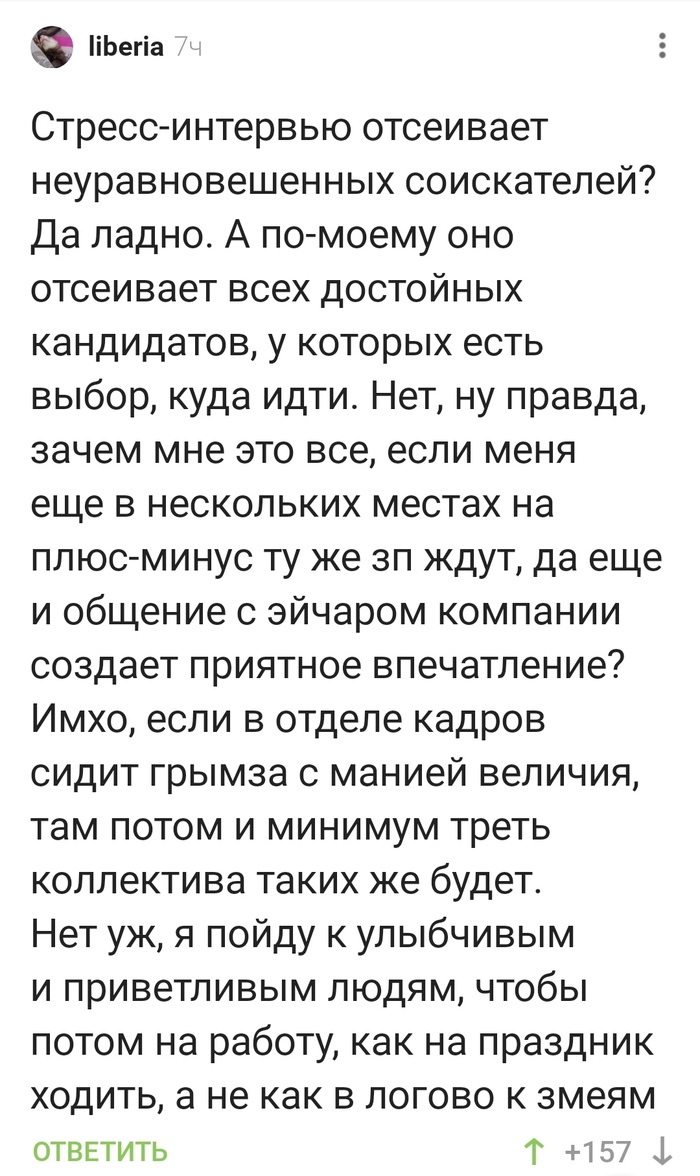 liberia 7ч

Стресс-интервью отсеивает неуравновешенных соискателей? Да ладно. А по-моему оно отсеивает всех достойных кандидатов, у которых есть выбор, куда идти. Нет, ну правда, зачем мне это все, если меня еще в нескольких местах на плюс-минус ту же зп ждут, да еще и общение с эйчаром компании создает приятное впечатление? Имхо, если в отделе кадров сидит грымза с манией величия, там потом и минимум треть коллектива таких же будет. Нет уж, я пойду к улыбчивым и приветливым людям, чтобы потом на работу, как на праздник ходить, а не как в логово к змеям

ОТВЕТИТЬ

+157